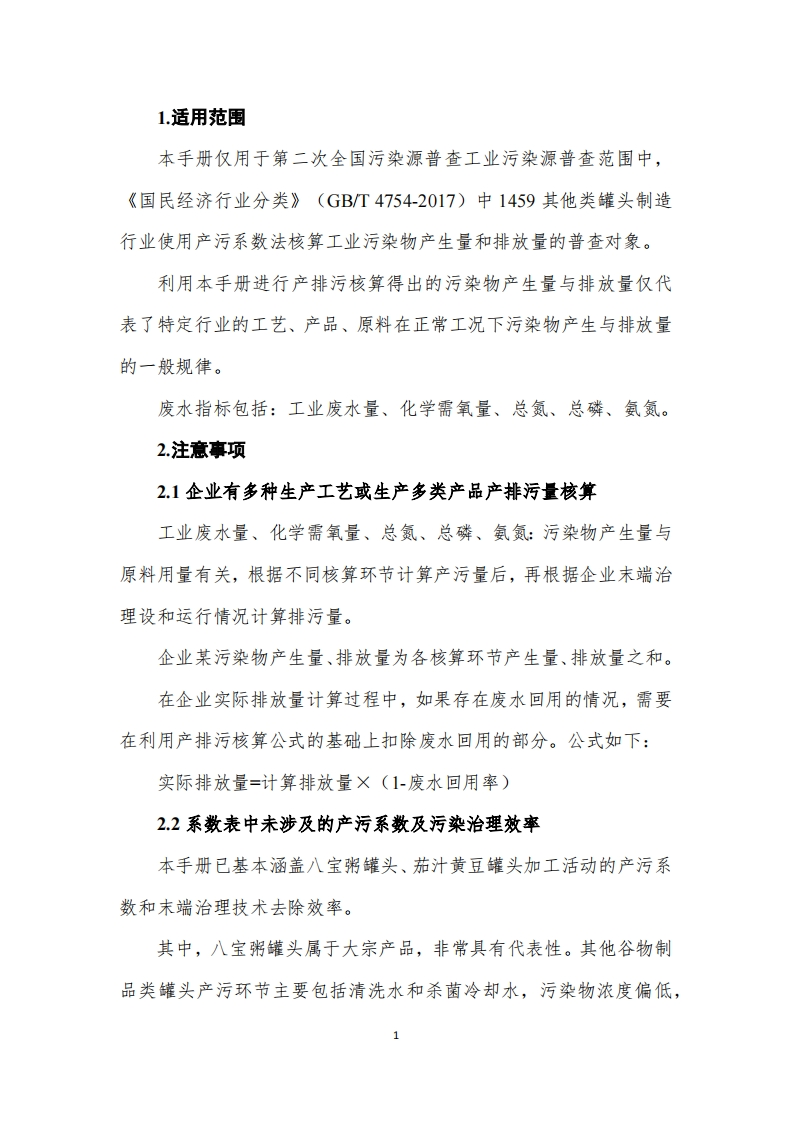 1.适用范围

本手册仅用于第二次全国污染源普查工业污染源普查范围中，《国民经济行业分类》（GB/T 4754-2017）中 1459 其他类罐头制造行业使用产污系数法核算工业污染物产生量和排放量的普查对象。

利用本手册进行产排污核算得出的污染物产生量与排放量仅代表了特定行业的工艺、产品、原料在正常工况下污染物产生与排放量的一般规律。

废水指标包括：工业废水量、化学需氧量、总氮、总磷、氨氮。

2.注意事项

2.1 企业有多种生产工艺或生产多类产品产排污量核算

工业废水量、化学需氧量、总氮、总磷、氨氮：污染物产生量与原料用量有关，根据不同核算环节计算产污量后，再根据企业末端治理设和运行情况计算排污量。

企业某污染物产生量、排放量为各核算环节产生量、排放量之和。

在企业实际排放量计算过程中，如果存在废水回用的情况，需要在利用产排污核算公式的基础上扣除废水回用的部分。公式如下：

实际排放量=计算排放量×（1-废水回用率）

2.2 系数表中未涉及的产污系数及污染治理效率

本手册已基本涵盖八宝粥罐头、茄汁黄豆罐头加工活动的产污系数和末端治理技术去除效率。

其中，八宝粥罐头属于大宗产品，非常具有代表性。其他谷物制品类罐头产污环节主要包括清洗水和杀菌冷却水，污染物浓度偏低，

1